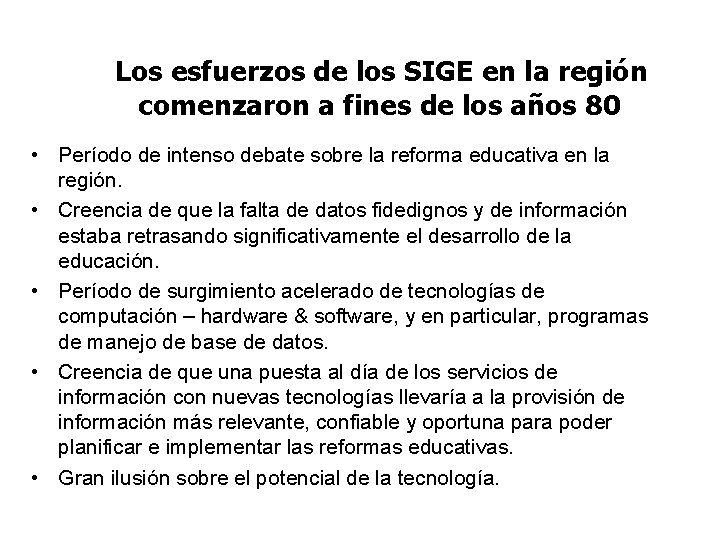 Los esfuerzos de los SIGE en la región comenzaron a fines de los años 80

• Período de intenso debate sobre la reforma educativa en la región.
• Creencia de que la falta de datos fidedignos y de información estaba retrasando significativamente el desarrollo de la educación.
• Período de surgimiento acelerado de tecnologías de computación – hardware & software, y en particular, programas de manejo de base de datos.
• Creencia de que una puesta al día de los servicios de información con nuevas tecnologías llevaría a la provisión de información más relevante, confiable y oportuna para poder planificar e implementar las reformas educativas.
• Gran ilusión sobre el potencial de la tecnología.